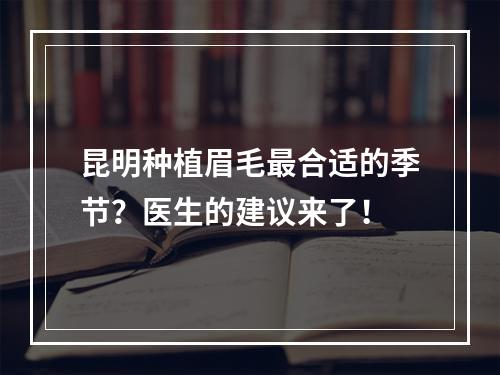 昆明种植眉毛最合适的季节？医生的建议来了！